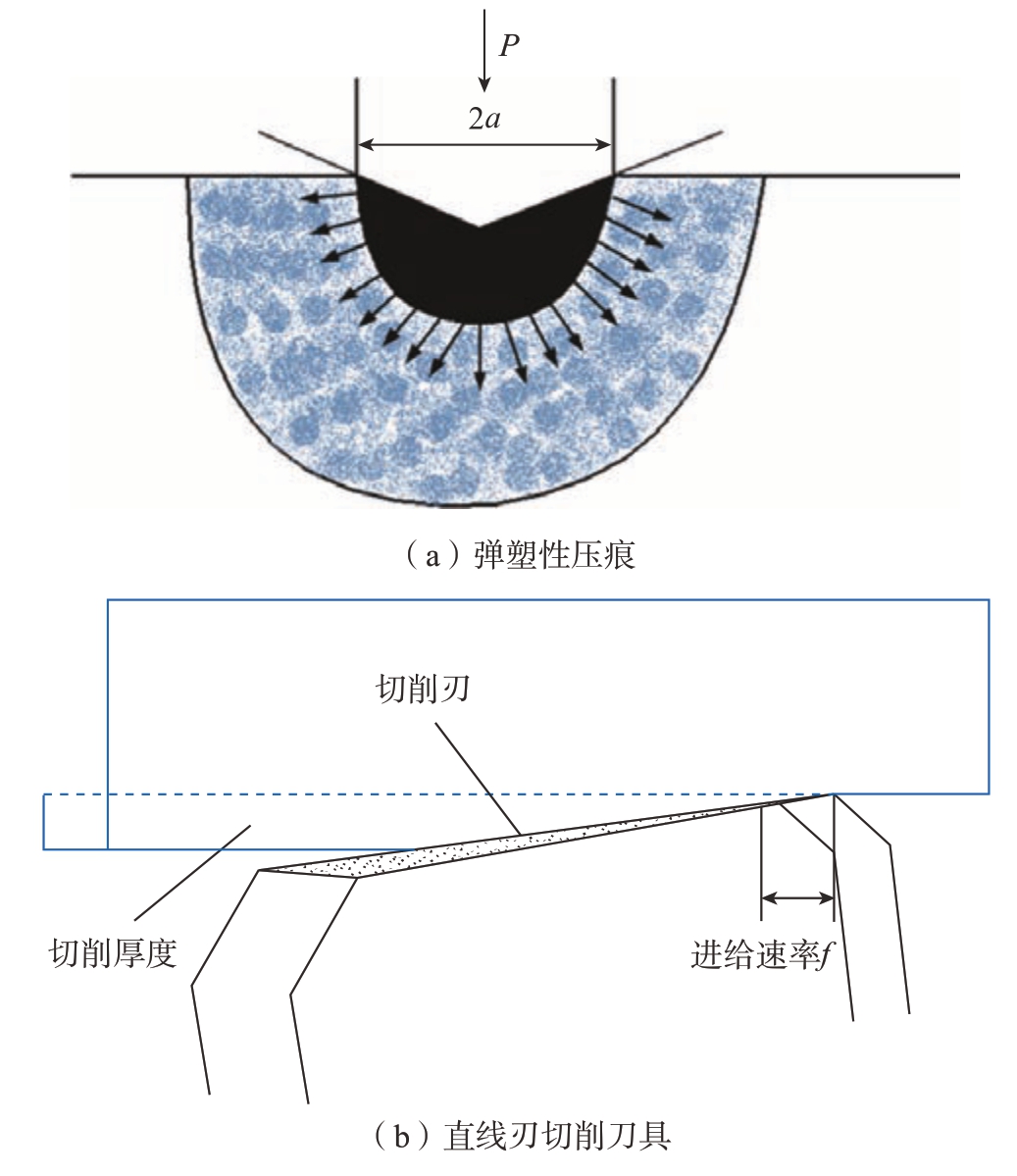 $P$

$2a$

（a）弹塑性压痕

切削刃

切削厚度

进给速率$f$

（b）直线刃切削刀具